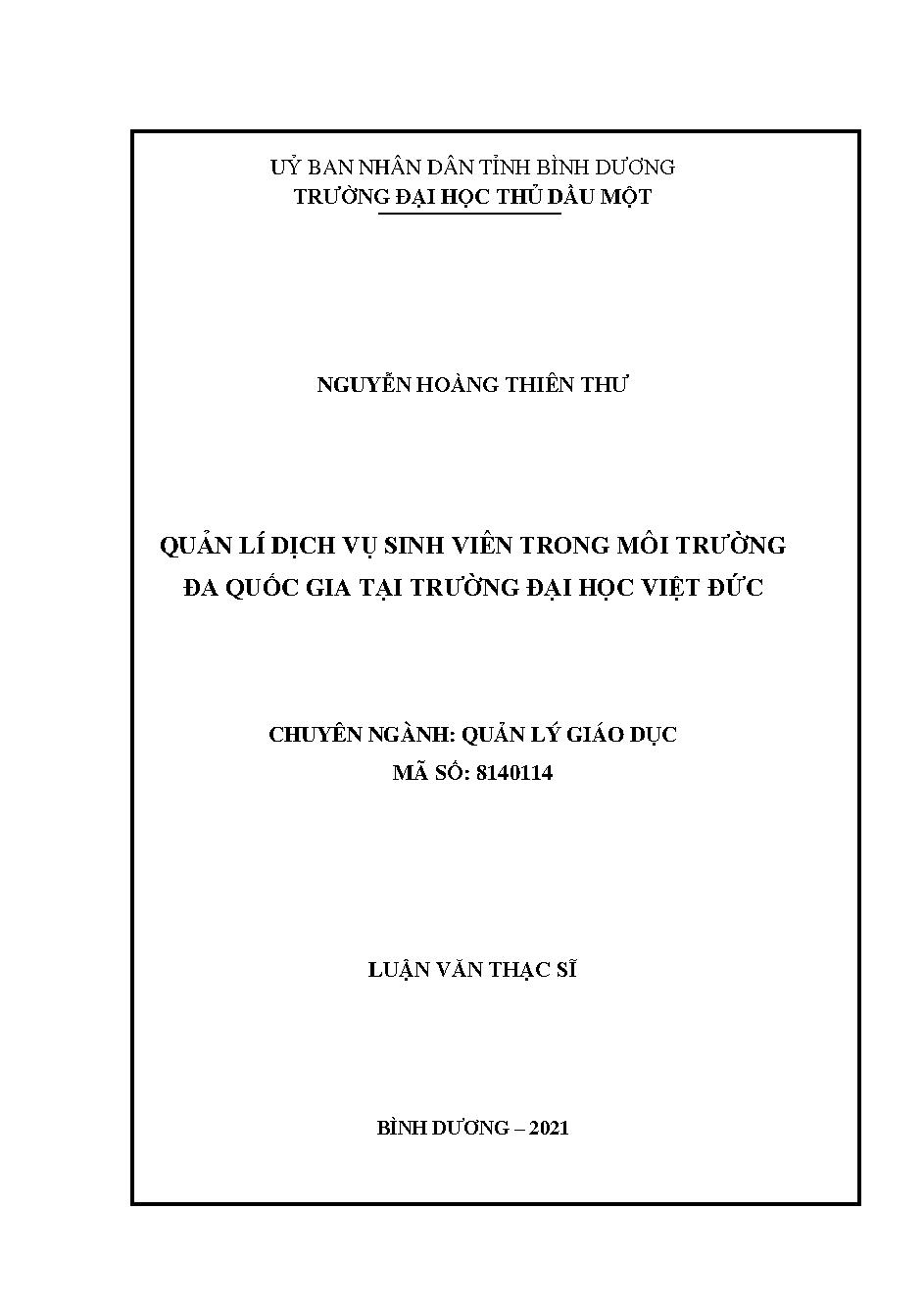 UỶ BAN NHÂN DÂN TỈNH BÌNH DƯƠNG
TRƯỜNG ĐẠI HỌC THỦ DẦU MỘT

NGUYỄN HOÀNG THIÊN THƯ

QUẢN LÍ DỊCH VỤ SINH VIÊN TRONG MÔI TRƯỜNG ĐA QUỐC GIA TẠI TRƯỜNG ĐẠI HỌC VIỆT ĐỨC

CHUYÊN NGÀNH: QUẢN LÝ GIÁO DỤC
MÃ SỐ: 8140114

LUẬN VĂN THẠC SĨ

BÌNH DƯƠNG – 2021